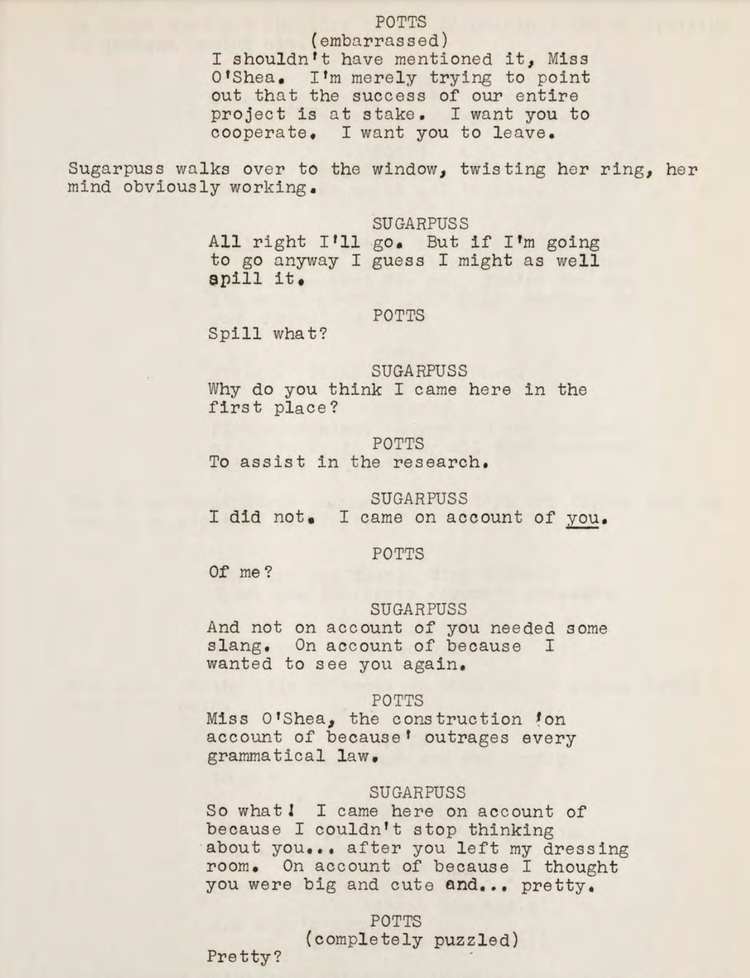 POTTS
(embarrassed)
I shouldn't have mentioned it, Miss O'Shea. I'm merely trying to point out that the success of our entire project is at stake. I want you to cooperate. I want you to leave.

Sugarpuss walks over to the window, twisting her ring, her mind obviously working.

SUGARPUSS
All right I'll go. But if I'm going to go anyway I guess I might as well spill it.

POTTS
Spill what?

SUGARPUSS
Why do you think I came here in the first place?

POTTS
To assist in the research.

SUGARPUSS
I did not. I came on account of you.

POTTS
Of me?

SUGARPUSS
And not on account of you needed some slang. On account of because I wanted to see you again.

POTTS
Miss O'Shea, the construction 'on account of because' outrages every grammatical law.

SUGARPUSS
So what! I came here on account of because I couldn't stop thinking about you... after you left my dressing room. On account of because I thought you were big and cute and... pretty.

POTTS
(completely puzzled)
Pretty?